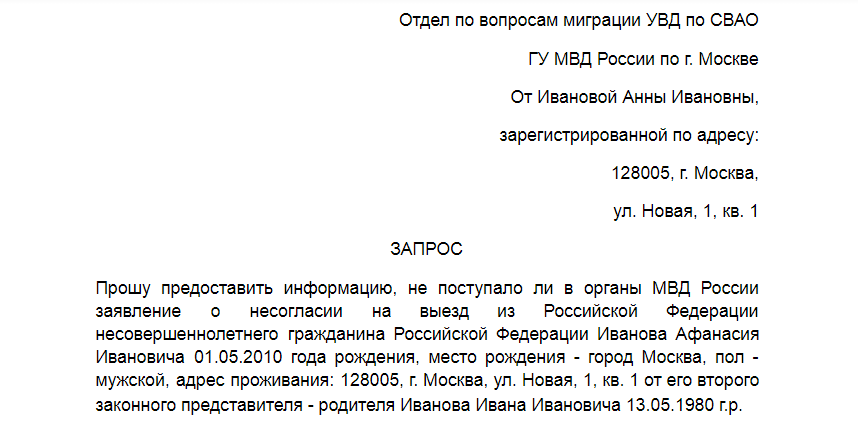 Отдел по вопросам миграции УВД по СВАО

ГУ МВД России по г. Москве

От Ивановой Анны Ивановны,

зарегистрированной по адресу:

128005, г. Москва,

ул. Новая, 1, кв. 1

ЗАПРОС

Прошу предоставить информацию, не поступало ли в органы МВД России заявление о несогласии на выезд из Российской Федерации несовершеннолетнего гражданина Российской Федерации Иванова Афанасия Ивановича 01.05.2010 года рождения, место рождения - город Москва, пол - мужской, адрес проживания: 128005, г. Москва, ул. Новая, 1, кв. 1 от его второго законного представителя - родителя Иванова Ивана Ивановича 13.05.1980 г.р.